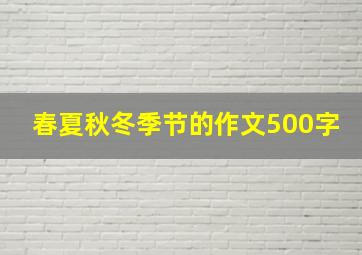 春夏秋冬季节的作文500字